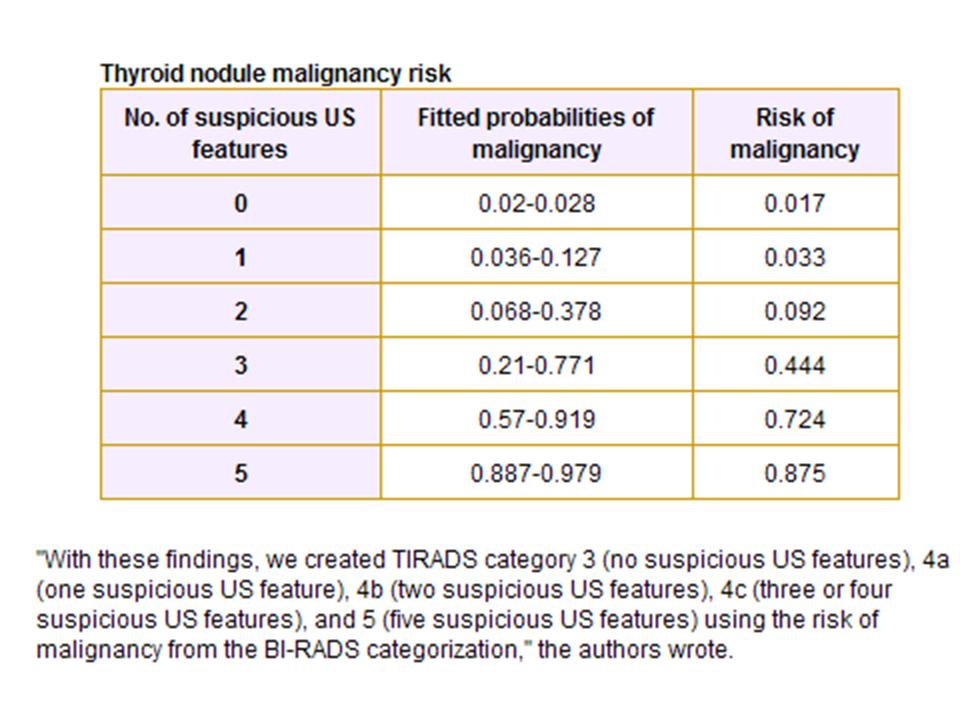 Thyroid nodule malignancy risk

| No. of suspicious US features | Fitted probabilities of malignancy | Risk of malignancy |
|---|---|---|
| 0 | 0.02-0.028 | 0.017 |
| 1 | 0.036-0.127 | 0.033 |
| 2 | 0.068-0.378 | 0.092 |
| 3 | 0.21-0.771 | 0.444 |
| 4 | 0.57-0.919 | 0.724 |
| 5 | 0.887-0.979 | 0.875 |

"With these findings, we created TIRADS category 3 (no suspicious US features), 4a (one suspicious US feature), 4b (two suspicious US features), 4c (three or four suspicious US features), and 5 (five suspicious US features) using the risk of malignancy from the BI-RADS categorization," the authors wrote.